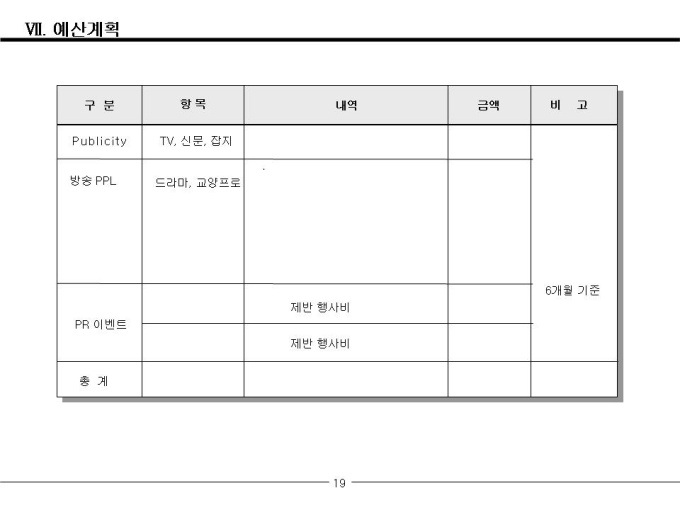 Ⅶ. 예산계획

| 구 분 | 항 목 | 내역 | 금액 | 비 고 |
|---|---|---|---|---|
| Publicity | TV, 신문, 잡지 | | | 6개월 기준 |
| 방송 PPL | 드라마, 교양프로 | | | |
| PR 이벤트 | | 제반 행사비 | | |
| | | 제반 행사비 | | |
| 총 계 | | | | |

19